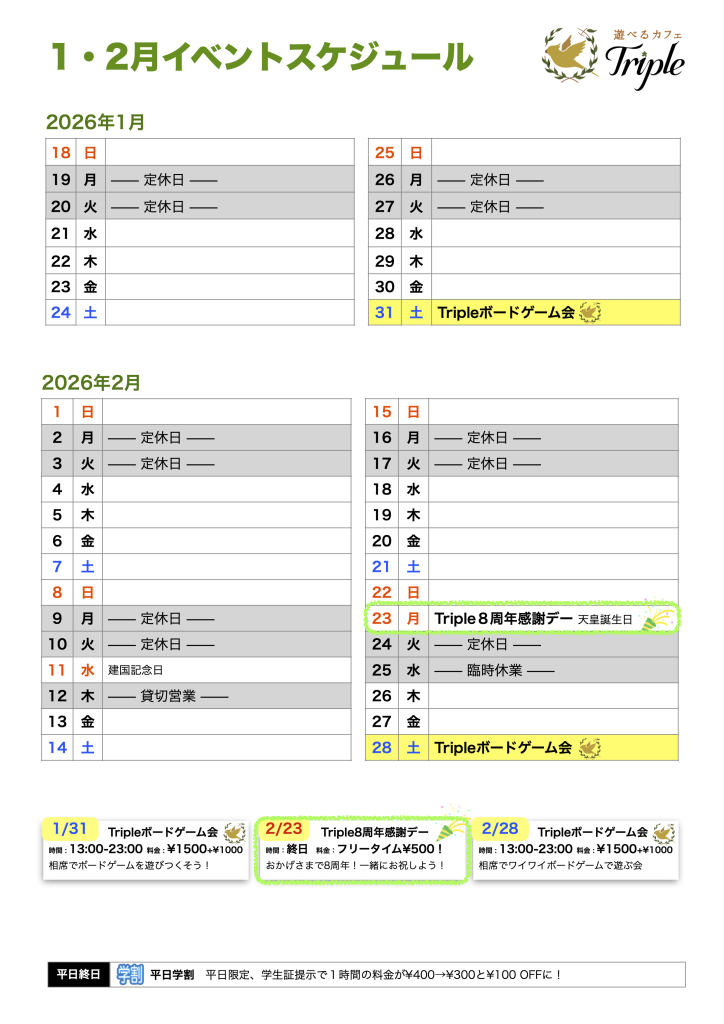 1・2月イベントスケジュール

遊べるカフェ
Triple

2026年1月

| 18 | 日 | |
|---|---|---|
| 19 | 月 | —— 定休日 —— |
| 20 | 火 | —— 定休日 —— |
| 21 | 水 | |
| 22 | 木 | |
| 23 | 金 | |
| 24 | 土 | |

| 25 | 日 | |
|---|---|---|
| 26 | 月 | —— 定休日 —— |
| 27 | 火 | —— 定休日 —— |
| 28 | 水 | |
| 29 | 木 | |
| 30 | 金 | |
| 31 | 土 | Tripleボードゲーム会 |

2026年2月

| 1 | 日 | |
|---|---|---|
| 2 | 月 | —— 定休日 —— |
| 3 | 火 | —— 定休日 —— |
| 4 | 水 | |
| 5 | 木 | |
| 6 | 金 | |
| 7 | 土 | |
| 8 | 日 | |
| 9 | 月 | —— 定休日 —— |
| 10 | 火 | —— 定休日 —— |
| 11 | 水 | 建国記念日 |
| 12 | 木 | —— 貸切営業 —— |
| 13 | 金 | |
| 14 | 土 | |

| 15 | 日 | |
|---|---|---|
| 16 | 月 | —— 定休日 —— |
| 17 | 火 | —— 定休日 —— |
| 18 | 水 | |
| 19 | 木 | |
| 20 | 金 | |
| 21 | 土 | |
| 22 | 日 | |
| 23 | 月 | Triple８周年感謝デー 天皇誕生日 |
| 24 | 火 | —— 定休日 —— |
| 25 | 水 | —— 臨時休業 —— |
| 26 | 木 | |
| 27 | 金 | |
| 28 | 土 | Tripleボードゲーム会 |

1/31 Tripleボードゲーム会
時間：13:00-23:00 料金：¥1500+¥1000
相席でボードゲームを遊びつくそう！

2/23 Triple8周年感謝デー
時間：終日 料金：フリータイム¥500！
おかげさまで8周年！一緒にお祝しよう！

2/28 Tripleボードゲーム会
時間：13:00-23:00 料金：¥1500+¥1000
相席でワイワイボードゲームで遊ぶ会

平日終日 学割 平日学割 平日限定、学生証提示で１時間の料金が¥400→¥300と¥100 OFFに！